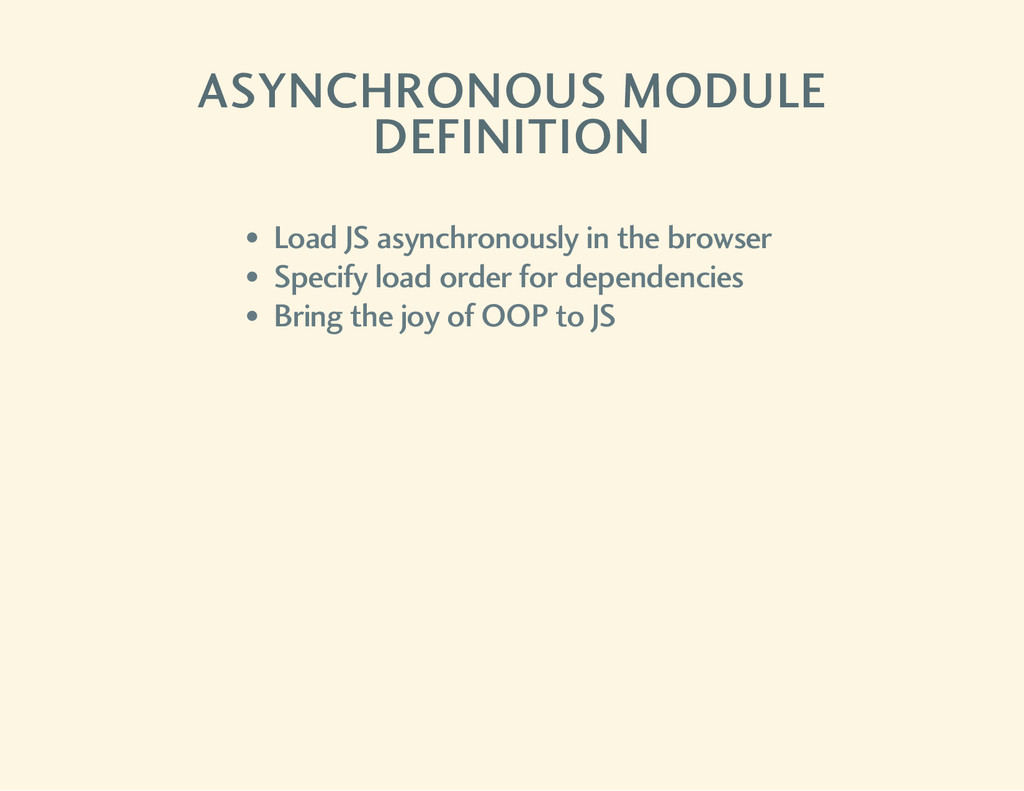 ASYNCHRONOUS MODULE DEFINITION

• Load JS asynchronously in the browser
• Specify load order for dependencies
• Bring the joy of OOP to JS